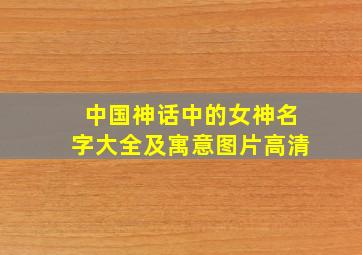 中国神话中的女神名字大全及寓意图片高清